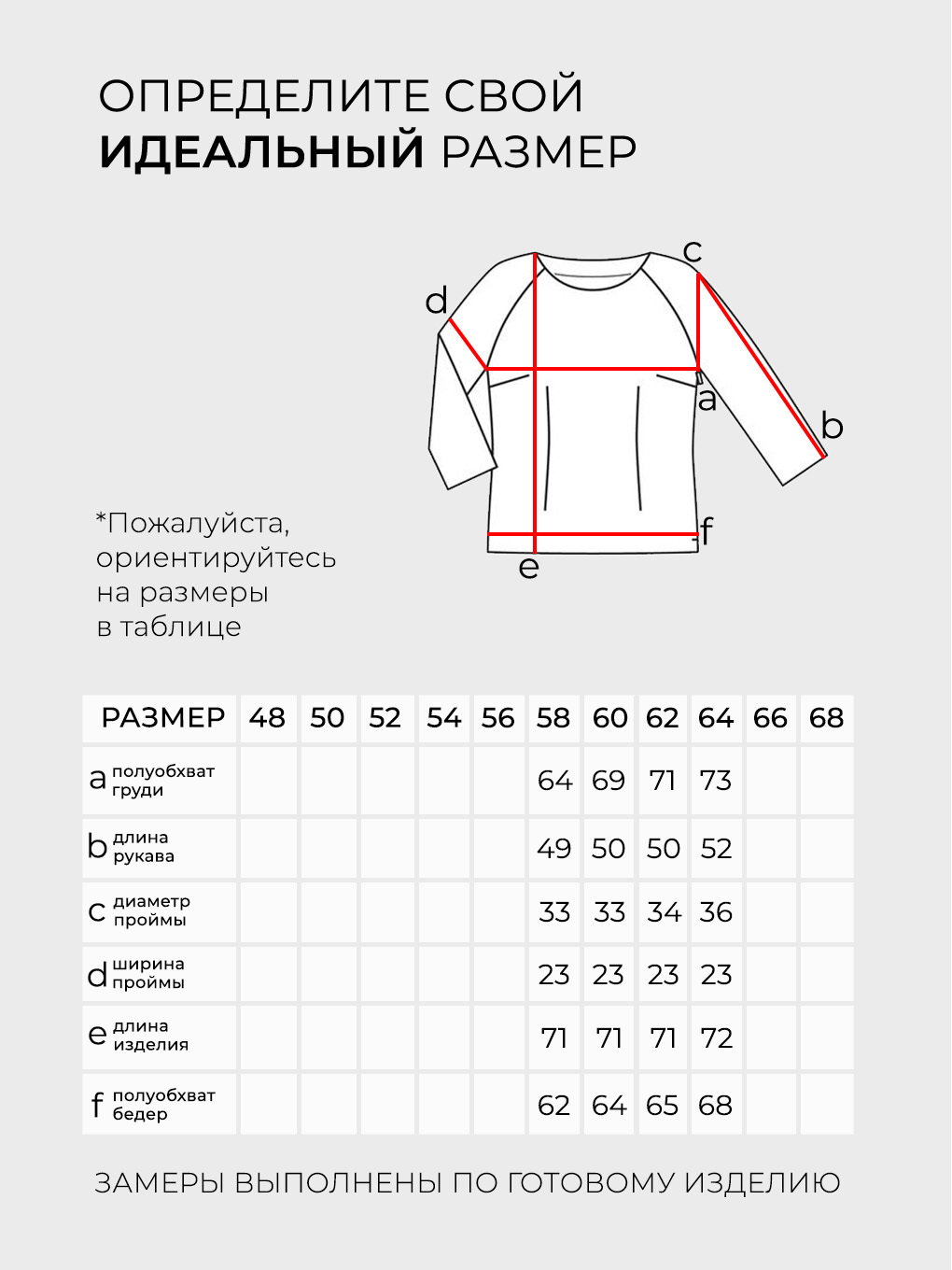 ОПРЕДЕЛИТЕ СВОЙ
ИДЕАЛЬНЫЙ РАЗМЕР

c
d
a
b
f
e

*Пожалуйста, ориентируйтесь на размеры в таблице

| РАЗМЕР | 48 | 50 | 52 | 54 | 56 | 58 | 60 | 62 | 64 | 66 | 68 |
|---|---|---|---|---|---|---|---|---|---|---|---|
| a полуобхват груди | | | | | | 64 | 69 | 71 | 73 | | |
| b длина рукава | | | | | | 49 | 50 | 50 | 52 | | |
| c диаметр проймы | | | | | | 33 | 33 | 34 | 36 | | |
| d ширина проймы | | | | | | 23 | 23 | 23 | 23 | | |
| e длина изделия | | | | | | 71 | 71 | 71 | 72 | | |
| f полуобхват бедер | | | | | | 62 | 64 | 65 | 68 | | |

ЗАМЕРЫ ВЫПОЛНЕНЫ ПО ГОТОВОМУ ИЗДЕЛИЮ